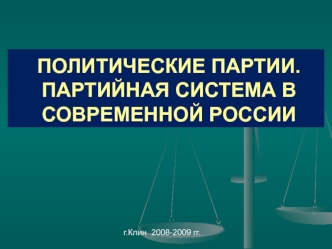 ПОЛИТИЧЕСКИЕ ПАРТИИ. ПАРТИЙНАЯ СИСТЕМА В СОВРЕМЕННОЙ РОССИИ

г.Клин 2008-2009 гг.